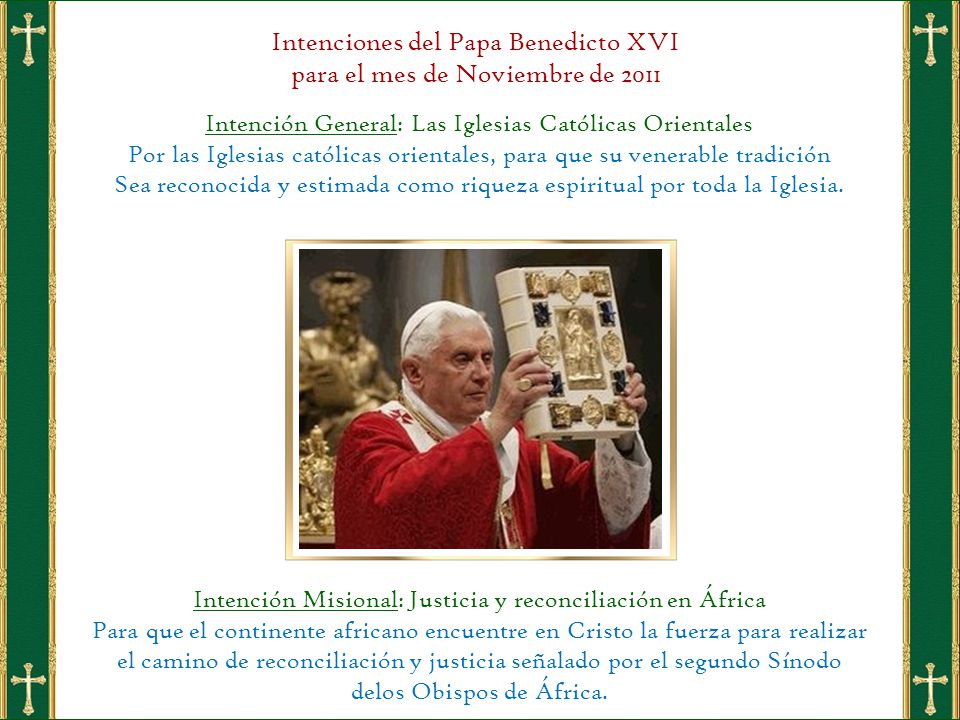 Intenciones del Papa Benedicto XVI
para el mes de Noviembre de 2011

Intención General: Las Iglesias Católicas Orientales
Por las Iglesias católicas orientales, para que su venerable tradición
Sea reconocida y estimada como riqueza espiritual por toda la Iglesia.

Intención Misional: Justicia y reconciliación en África
Para que el continente africano encuentre en Cristo la fuerza para realizar el camino de reconciliación y justicia señalado por el segundo Sínodo delos Obispos de África.